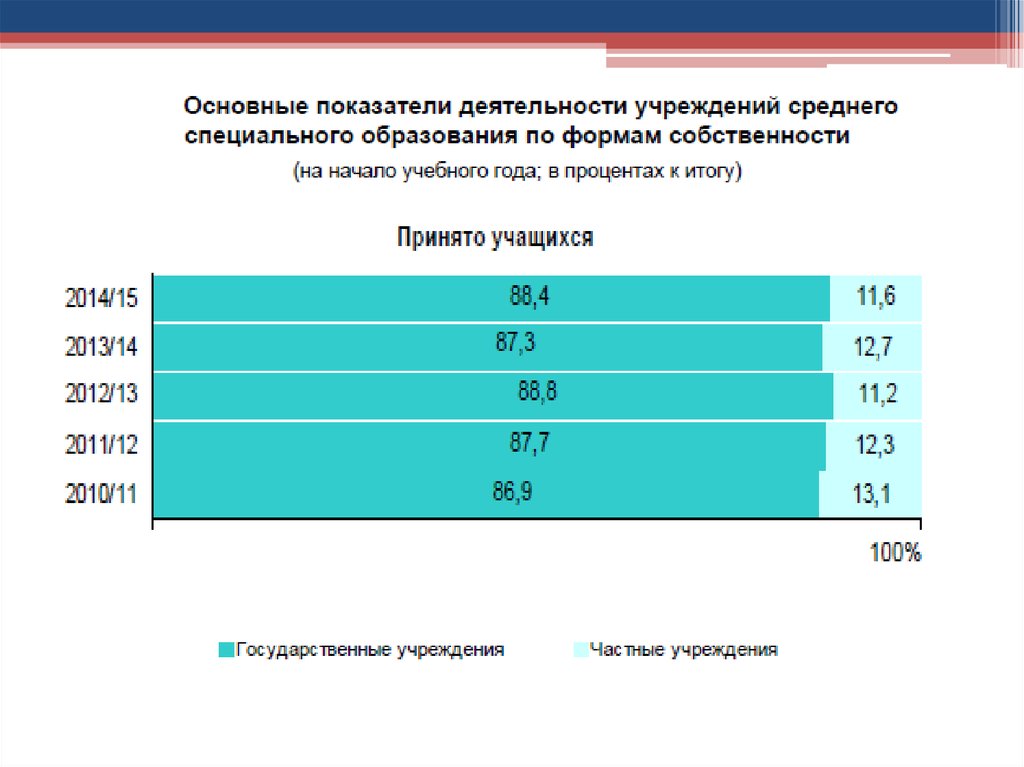 Основные показатели деятельности учреждений среднего специального образования по формам собственности

(на начало учебного года; в процентах к итогу)

Принято учащихся

2014/15
88,4
11,6

2013/14
87,3
12,7

2012/13
88,8
11,2

2011/12
87,7
12,3

2010/11
86,9
13,1

100%

Государственные учреждения
Частные учреждения